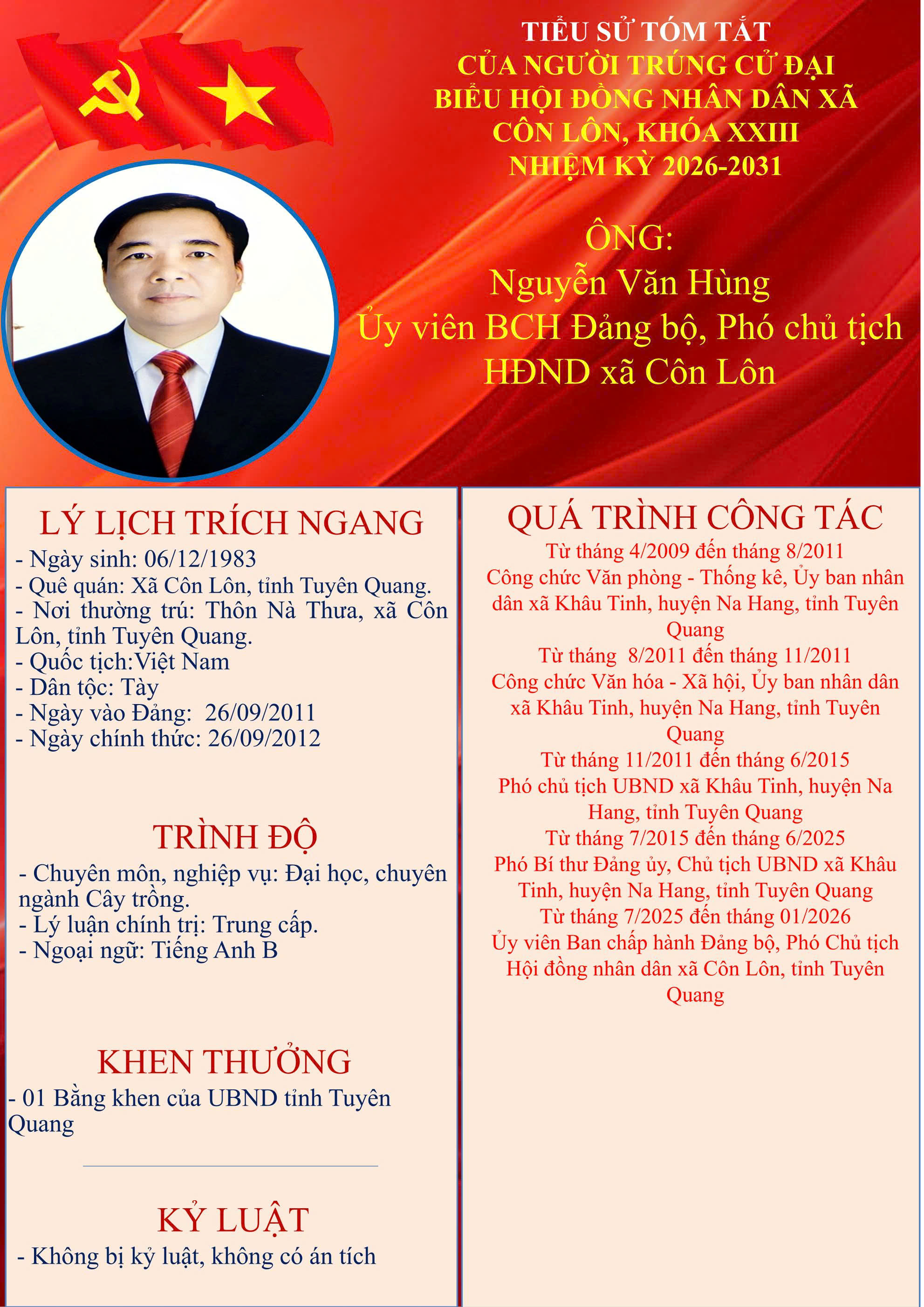 TIỂU SỬ TÓM TẮT
CỦA NGƯỜI TRÚNG CỬ ĐẠI BIỂU HỘI ĐỒNG NHÂN DÂN XÃ CÔN LÔN, KHÓA XXIII
NHIỆM KỲ 2026-2031

ÔNG:
Nguyễn Văn Hùng
Ủy viên BCH Đảng bộ, Phó chủ tịch HĐND xã Côn Lôn

LÝ LỊCH TRÍCH NGANG
- Ngày sinh: 06/12/1983
- Quê quán: Xã Côn Lôn, tỉnh Tuyên Quang.
- Nơi thường trú: Thôn Nà Thưa, xã Côn Lôn, tỉnh Tuyên Quang.
- Quốc tịch:Việt Nam
- Dân tộc: Tày
- Ngày vào Đảng: 26/09/2011
- Ngày chính thức: 26/09/2012

TRÌNH ĐỘ
- Chuyên môn, nghiệp vụ: Đại học, chuyên ngành Cây trồng.
- Lý luận chính trị: Trung cấp.
- Ngoại ngữ: Tiếng Anh B

KHEN THƯỞNG
- 01 Bằng khen của UBND tỉnh Tuyên Quang

KỶ LUẬT
- Không bị kỷ luật, không có án tích

QUÁ TRÌNH CÔNG TÁC
Từ tháng 4/2009 đến tháng 8/2011
Công chức Văn phòng - Thống kê, Ủy ban nhân dân xã Khâu Tinh, huyện Na Hang, tỉnh Tuyên Quang
Từ tháng 8/2011 đến tháng 11/2011
Công chức Văn hóa - Xã hội, Ủy ban nhân dân xã Khâu Tinh, huyện Na Hang, tỉnh Tuyên Quang
Từ tháng 11/2011 đến tháng 6/2015
Phó chủ tịch UBND xã Khâu Tinh, huyện Na Hang, tỉnh Tuyên Quang
Từ tháng 7/2015 đến tháng 6/2025
Phó Bí thư Đảng ủy, Chủ tịch UBND xã Khâu Tinh, huyện Na Hang, tỉnh Tuyên Quang
Từ tháng 7/2025 đến tháng 01/2026
Ủy viên Ban chấp hành Đảng bộ, Phó Chủ tịch Hội đồng nhân dân xã Côn Lôn, tỉnh Tuyên Quang